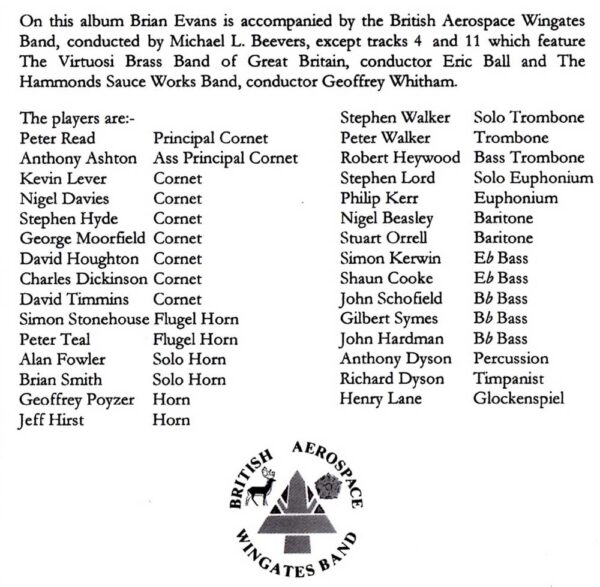 On this album Brian Evans is accompanied by the British Aerospace Wingates Band, conducted by Michael L. Beevers, except tracks 4 and 11 which feature The Virtuosi Brass Band of Great Britain, conductor Eric Ball and The Hammonds Sauce Works Band, conductor Geoffrey Whitham.

The players are:-
Peter Read Principal Cornet
Anthony Ashton Ass Principal Cornet
Kevin Lever Cornet
Nigel Davies Cornet
Stephen Hyde Cornet
George Moorfield Cornet
David Houghton Cornet
Charles Dickinson Cornet
David Timmins Cornet
Simon Stonehouse Flugel Horn
Peter Teal Flugel Horn
Alan Fowler Solo Horn
Brian Smith Solo Horn
Geoffrey Poyzer Horn
Jeff Hirst Horn

Stephen Walker Solo Trombone
Peter Walker Trombone
Robert Heywood Bass Trombone
Stephen Lord Solo Euphonium
Philip Kerr Euphonium
Nigel Beasley Baritone
Stuart Orrell Baritone
Simon Kerwin E♭ Bass
Shaun Cooke E♭ Bass
John Schofield B♭ Bass
Gilbert Symes B♭ Bass
John Hardman B♭ Bass
Anthony Dyson Percussion
Richard Dyson Timpanist
Henry Lane Glockenspiel

BRITISH AEROSPACE
WINGATES BAND